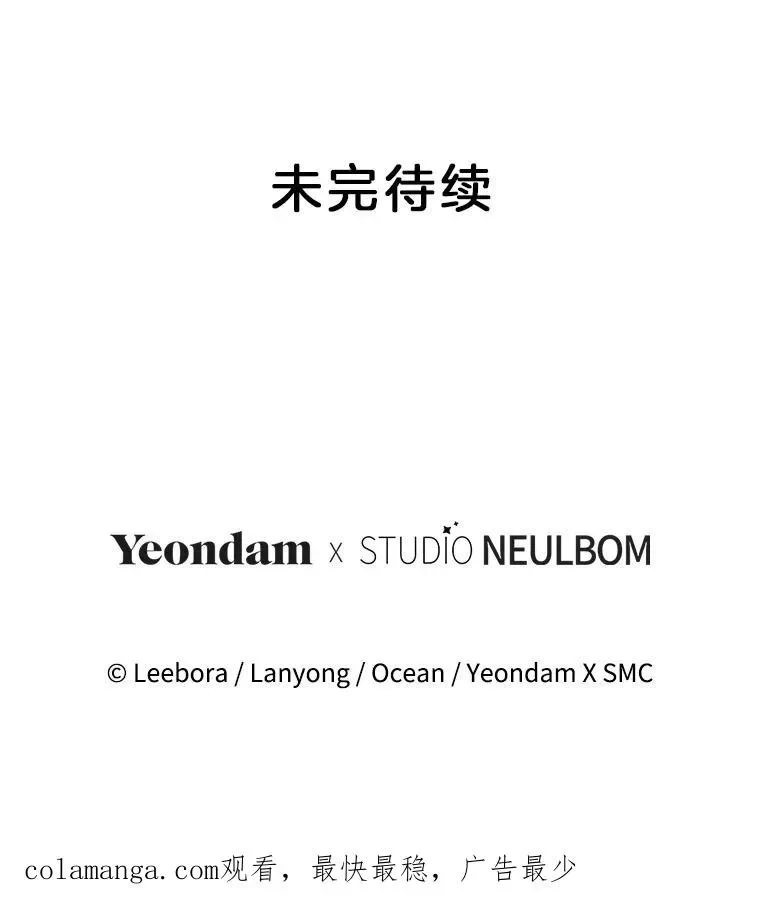 未完待续

Yeondam x STUDIO NEULBOM

© Leebora / Lanyong / Ocean / Yeondam X SMC

colamanga.com观看，最快最稳，广告最少